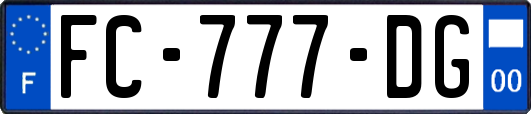 F

FC-777-DG

00